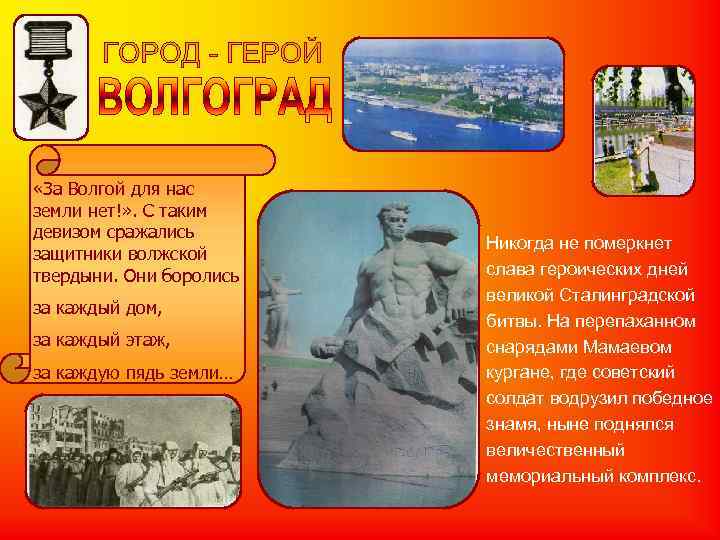 ГОРОД - ГЕРОЙ

ВОЛГОГРАД

«За Волгой для нас земли нет!». С таким девизом сражались защитники волжской твердыни. Они боролись

за каждый дом,

за каждый этаж,

за каждую пядь земли...

Никогда не померкнет слава героических дней великой Сталинградской битвы. На перепаханном снарядами Мамаевом кургане, где советский солдат водрузил победное знамя, ныне поднялся величественный мемориальный комплекс.